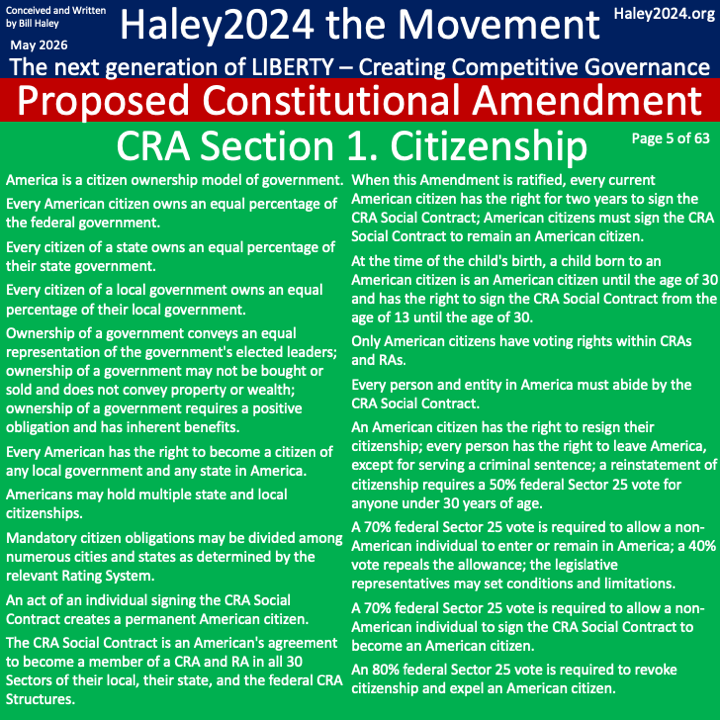 Conceived and Written by Bill Haley

May 2026

Haley2024 the Movement

Haley2024.org

The next generation of LIBERTY – Creating Competitive Governance

Proposed Constitutional Amendment

CRA Section 1. Citizenship

Page 5 of 63

America is a citizen ownership model of government.

Every American citizen owns an equal percentage of the federal government.

Every citizen of a state owns an equal percentage of their state government.

Every citizen of a local government owns an equal percentage of their local government.

Ownership of a government conveys an equal representation of the government's elected leaders; ownership of a government may not be bought or sold and does not convey property or wealth; ownership of a government requires a positive obligation and has inherent benefits.

Every American has the right to become a citizen of any local government and any state in America.

Americans may hold multiple state and local citizenships.

Mandatory citizen obligations may be divided among numerous cities and states as determined by the relevant Rating System.

An act of an individual signing the CRA Social Contract creates a permanent American citizen.

The CRA Social Contract is an American's agreement to become a member of a CRA and RA in all 30 Sectors of their local, their state, and the federal CRA Structures.

When this Amendment is ratified, every current American citizen has the right for two years to sign the CRA Social Contract; American citizens must sign the CRA Social Contract to remain an American citizen.

At the time of the child's birth, a child born to an American citizen is an American citizen until the age of 30 and has the right to sign the CRA Social Contract from the age of 13 until the age of 30.

Only American citizens have voting rights within CRAs and RAs.

Every person and entity in America must abide by the CRA Social Contract.

An American citizen has the right to resign their citizenship; every person has the right to leave America, except for serving a criminal sentence; a reinstatement of citizenship requires a 50% federal Sector 25 vote for anyone under 30 years of age.

A 70% federal Sector 25 vote is required to allow a non-American individual to enter or remain in America; a 40% vote repeals the allowance; the legislative representatives may set conditions and limitations.

A 70% federal Sector 25 vote is required to allow a non-American individual to sign the CRA Social Contract to become an American citizen.

An 80% federal Sector 25 vote is required to revoke citizenship and expel an American citizen.